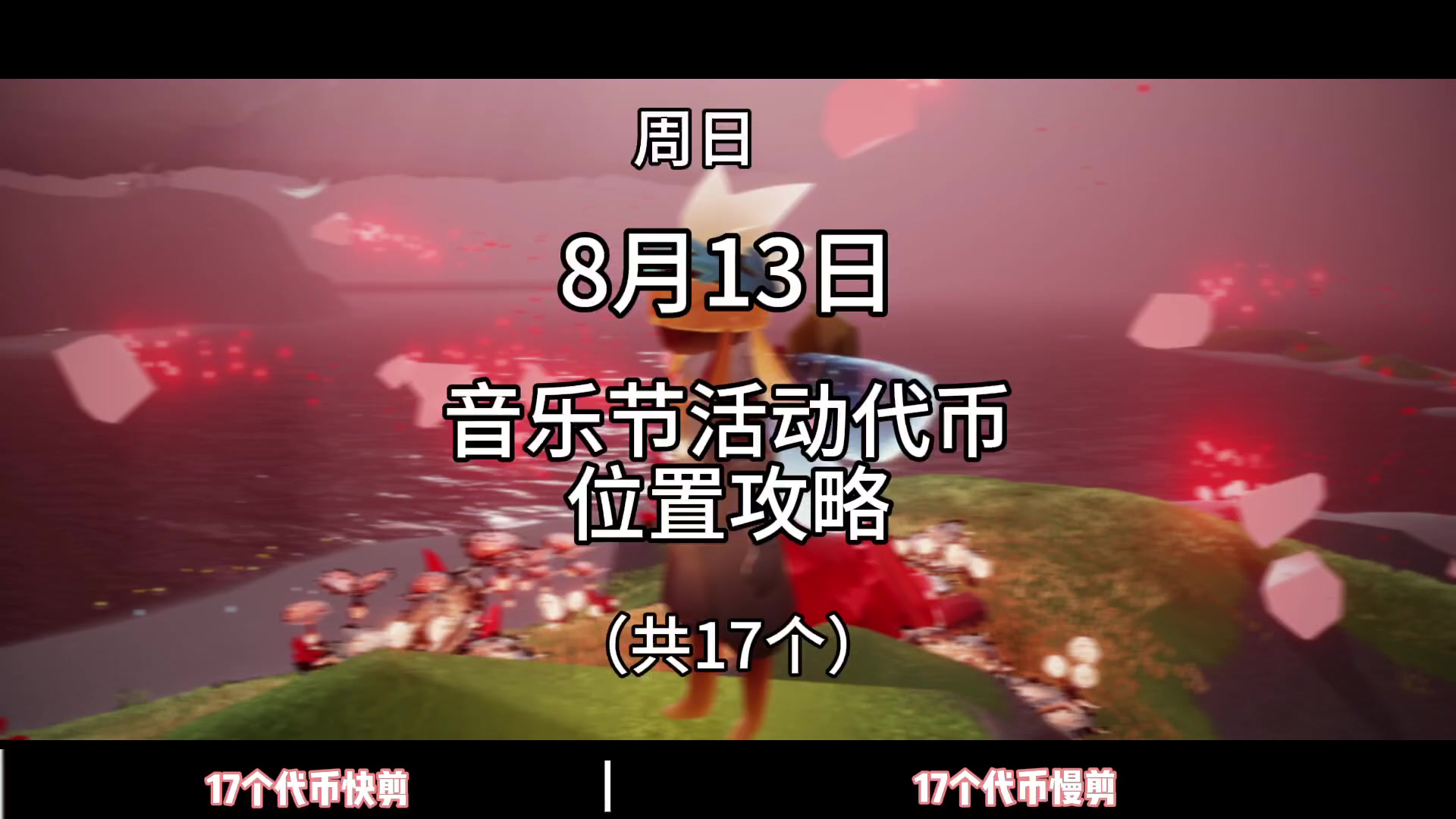 周日

8月13日

音乐节活动代币
位置攻略

（共17个）

17个代币快剪

17个代币慢剪